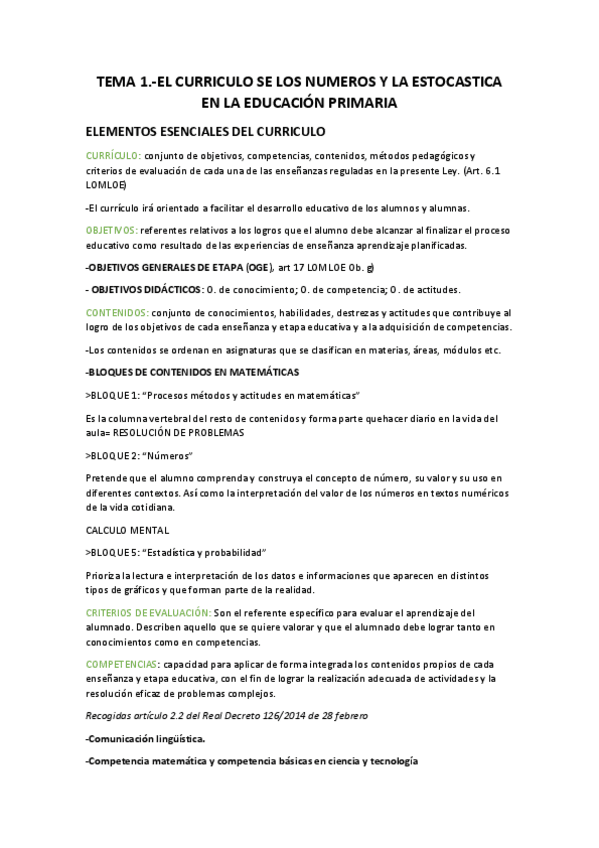 TEMA 1.-EL CURRICULO SE LOS NUMEROS Y LA ESTOCASTICA EN LA EDUCACIÓN PRIMARIA

ELEMENTOS ESENCIALES DEL CURRICULO

CURRÍCULO: conjunto de objetivos, competencias, contenidos, métodos pedagógicos y criterios de evaluación de cada una de las enseñanzas reguladas en la presente Ley. (Art. 6.1 LOMLOE)

-El currículo irá orientado a facilitar el desarrollo educativo de los alumnos y alumnas.

OBJETIVOS: referentes relativos a los logros que el alumno debe alcanzar al finalizar el proceso educativo como resultado de las experiencias de enseñanza aprendizaje planificadas.

-OBJETIVOS GENERALES DE ETAPA (OGE), art 17 LOMLOE Ob. g)

- OBJETIVOS DIDÁCTICOS: O. de conocimiento; O. de competencia; O. de actitudes.

CONTENIDOS: conjunto de conocimientos, habilidades, destrezas y actitudes que contribuye al logro de los objetivos de cada enseñanza y etapa educativa y a la adquisición de competencias.

-Los contenidos se ordenan en asignaturas que se clasifican en materias, áreas, módulos etc.

-BLOQUES DE CONTENIDOS EN MATEMÁTICAS

>BLOQUE 1: "Procesos métodos y actitudes en matemáticas"

Es la columna vertebral del resto de contenidos y forma parte quehacer diario en la vida del aula= RESOLUCIÓN DE PROBLEMAS

>BLOQUE 2: "Números"

Pretende que el alumno comprenda y construya el concepto de número, su valor y su uso en diferentes contextos. Así como la interpretación del valor de los números en textos numéricos de la vida cotidiana.

CALCULO MENTAL

>BLOQUE 5: "Estadística y probabilidad"

Prioriza la lectura e interpretación de los datos e informaciones que aparecen en distintos tipos de gráficos y que forman parte de la realidad.

CRITERIOS DE EVALUACIÓN: Son el referente específico para evaluar el aprendizaje del alumnado. Describen aquello que se quiere valorar y que el alumnado debe lograr tanto en conocimientos como en competencias.

COMPETENCIAS: capacidad para aplicar de forma integrada los contenidos propios de cada enseñanza y etapa educativa, con el fin de lograr la realización adecuada de actividades y la resolución eficaz de problemas complejos.

Recogidas artículo 2.2 del Real Decreto 126/2014 de 28 febrero

-Comunicación lingüística.

-Competencia matemática y competencia básicas en ciencia y tecnología